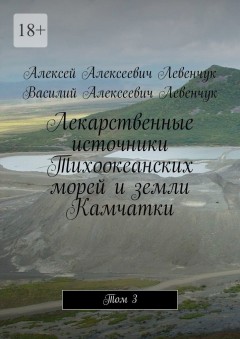 18+

Алексей Алексеевич Левенчук
Василий Алексеевич Левенчук

Лекарственные источники Тихоокеанских морей и земли Камчатки

Том 3